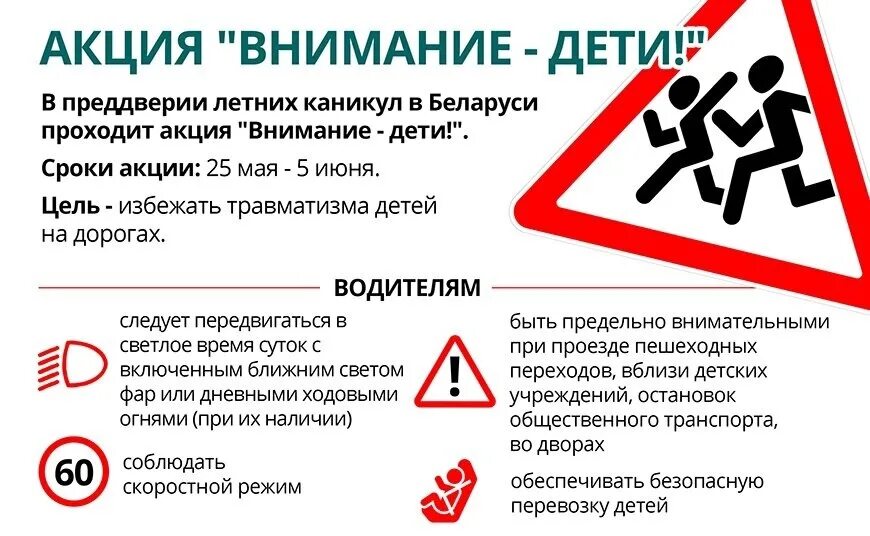 АКЦИЯ "ВНИМАНИЕ - ДЕТИ!"

В преддверии летних каникул в Беларуси проходит акция "Внимание - дети!".

Сроки акции: 25 мая - 5 июня.

Цель - избежать травматизма детей на дорогах.

ВОДИТЕЛЯМ

следует передвигаться в светлое время суток с включенным ближним светом фар или дневными ходовыми огнями (при их наличии)

60

соблюдать скоростной режим

быть предельно внимательными при проезде пешеходных переходов, вблизи детских учреждений, остановок общественного транспорта, во дворах

обеспечивать безопасную перевозку детей